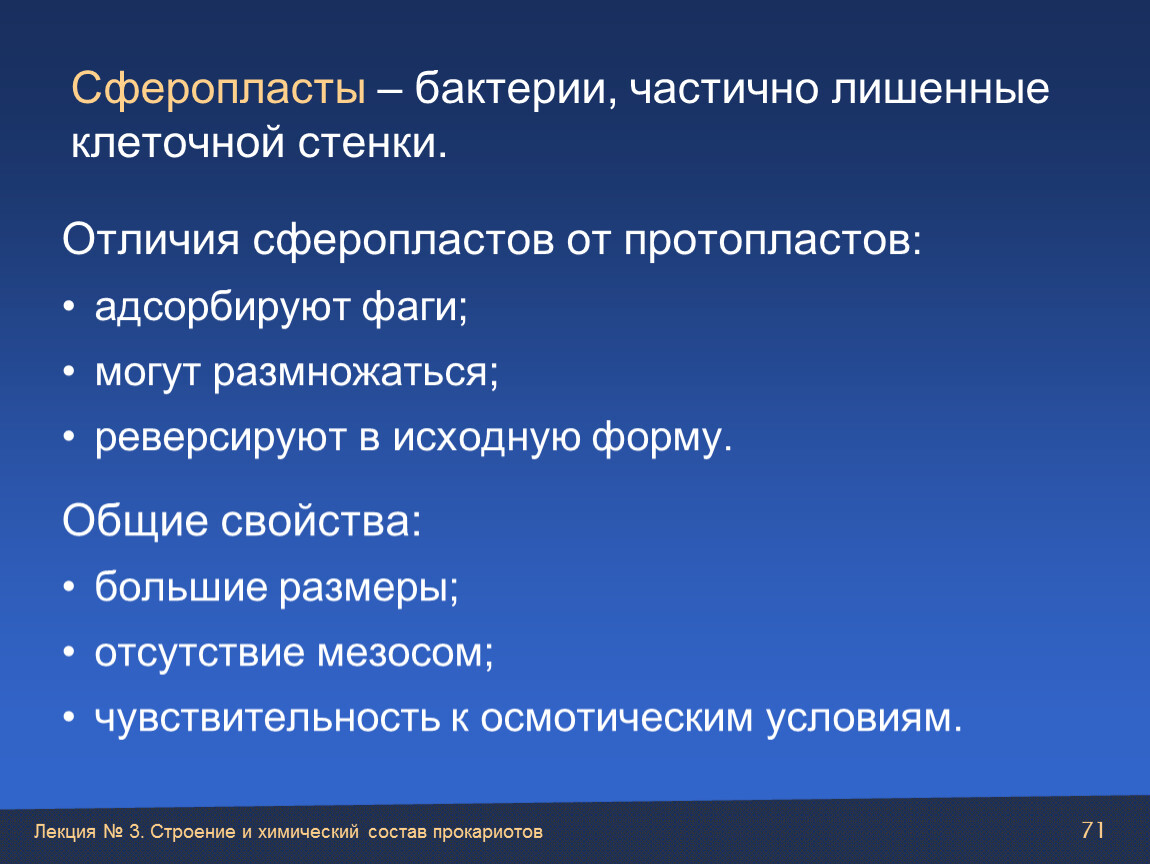 Сферопласты – бактерии, частично лишенные клеточной стенки.

Отличия сферопластов от протопластов:

• адсорбируют фаги;
• могут размножаться;
• реверсируют в исходную форму.

Общие свойства:

• большие размеры;
• отсутствие мезосом;
• чувствительность к осмотическим условиям.

Лекция № 3. Строение и химический состав прокариотов

71